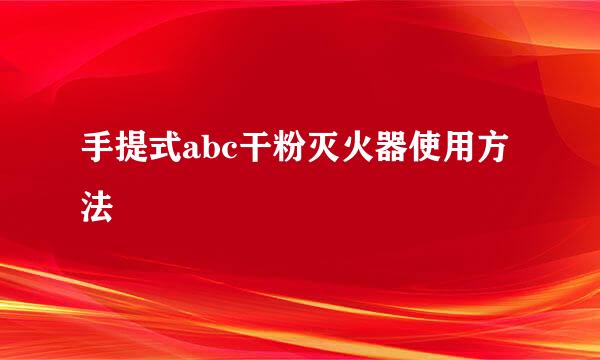 手提式abc干粉灭火器使用方法